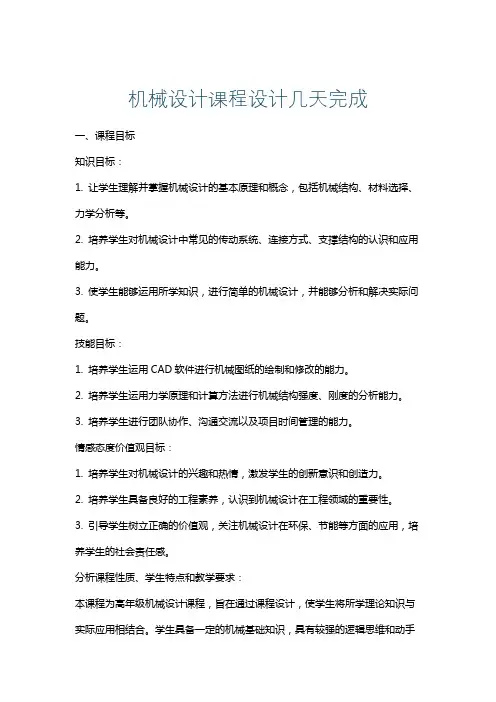 机械设计课程设计几天完成

一、课程目标

知识目标：

1. 让学生理解并掌握机械设计的基本原理和概念，包括机械结构、材料选择、力学分析等。

2. 培养学生对机械设计中常见的传动系统、连接方式、支撑结构的认识和应用能力。

3. 使学生能够运用所学知识，进行简单的机械设计，并能够分析和解决实际问题。

技能目标：

1. 培养学生运用 CAD 软件进行机械图纸的绘制和修改的能力。

2. 培养学生运用力学原理和计算方法进行机械结构强度、刚度的分析能力。

3. 培养学生进行团队协作、沟通交流以及项目时间管理的能力。

情感态度价值观目标：

1. 培养学生对机械设计的兴趣和热情，激发学生的创新意识和创造力。

2. 培养学生具备良好的工程素养，认识到机械设计在工程领域的重要性。

3. 引导学生树立正确的价值观，关注机械设计在环保、节能等方面的应用，培养学生的社会责任感。

分析课程性质、学生特点和教学要求：

本课程为高年级机械设计课程，旨在通过课程设计，使学生将所学理论知识与实际应用相结合。学生具备一定的机械基础知识，具有较强的逻辑思维和动手